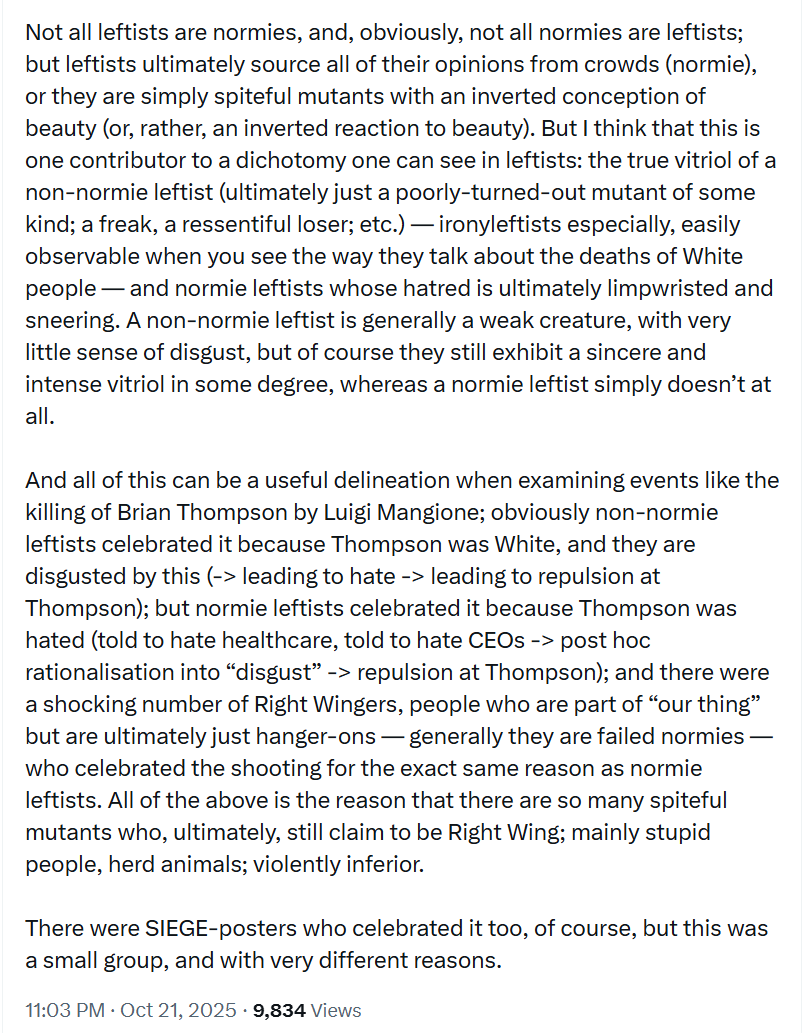 Not all leftists are normies, and, obviously, not all normies are leftists; but leftists ultimately source all of their opinions from crowds (normie), or they are simply spiteful mutants with an inverted conception of beauty (or, rather, an inverted reaction to beauty). But I think that this is one contributor to a dichotomy one can see in leftists: the true vitriol of a non-normie leftist (ultimately just a poorly-turned-out mutant of some kind; a freak, a ressentiful loser; etc.) — ironyleftists especially, easily observable when you see the way they talk about the deaths of White people — and normie leftists whose hatred is ultimately limpwristed and sneering. A non-normie leftist is generally a weak creature, with very little sense of disgust, but of course they still exhibit a sincere and intense vitriol in some degree, whereas a normie leftist simply doesn't at all.

And all of this can be a useful delineation when examining events like the killing of Brian Thompson by Luigi Mangione; obviously non-normie leftists celebrated it because Thompson was White, and they are disgusted by this (-> leading to hate -> leading to repulsion at Thompson); but normie leftists celebrated it because Thompson was hated (told to hate healthcare, told to hate CEOs -> post hoc rationalisation into "disgust" -> repulsion at Thompson); and there were a shocking number of Right Wingers, people who are part of "our thing" but are ultimately just hanger-ons — generally they are failed normies — who celebrated the shooting for the exact same reason as normie leftists. All of the above is the reason that there are so many spiteful mutants who, ultimately, still claim to be Right Wing; mainly stupid people, herd animals; violently inferior.

There were SIEGE-posters who celebrated it too, of course, but this was a small group, and with very different reasons.

11:03 PM · Oct 21, 2025 · 9,834 Views